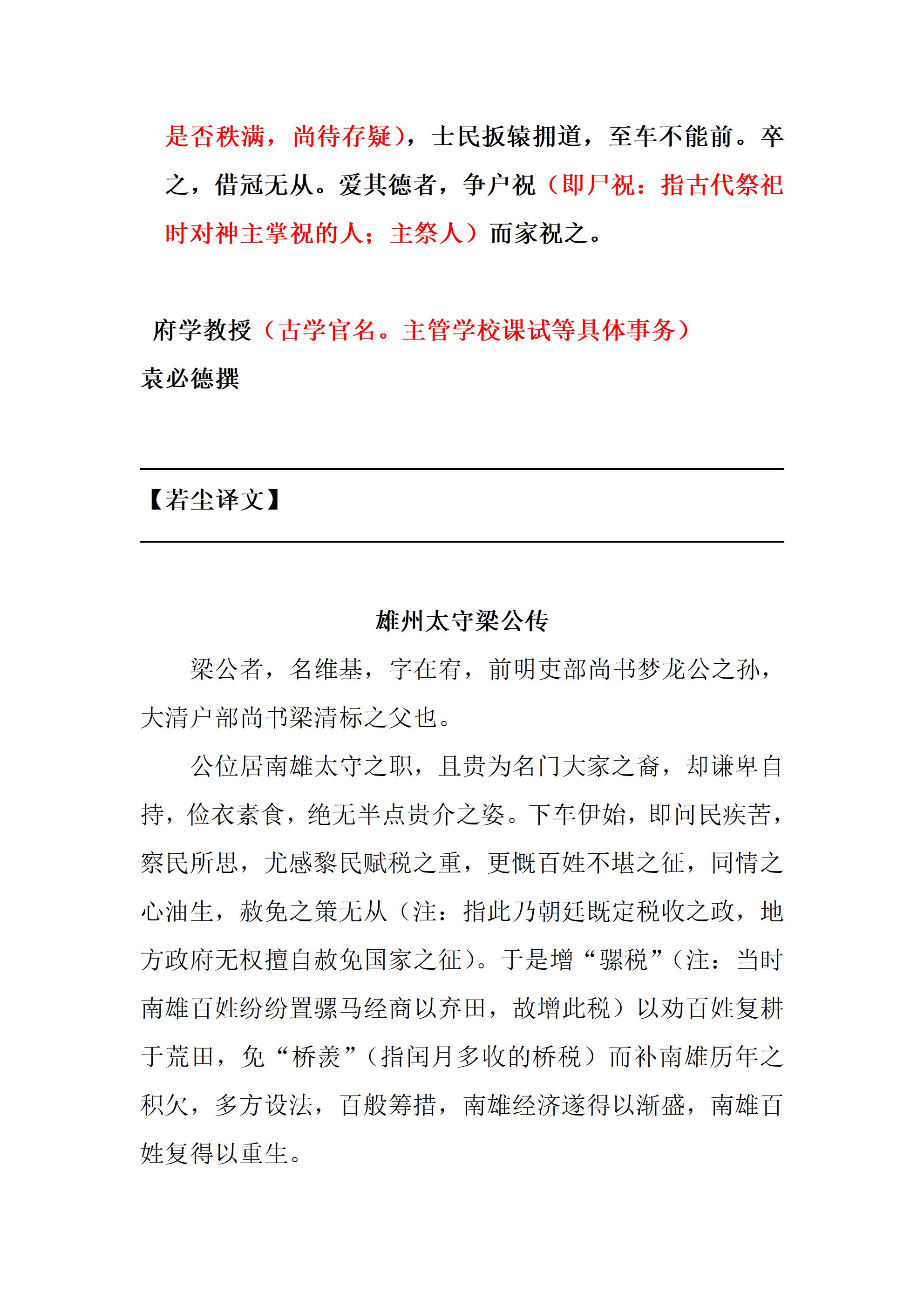 是否秩满，尚待存疑），士民扳辕拥道，至车不能前。卒之，借冠无从。爱其德者，争户祝（即尸祝：指古代祭祀时对神主掌祝的人；主祭人）而家祝之。

府学教授（古学官名。主管学校课试等具体事务）
袁必德撰

【若尘译文】

雄州太守梁公传

梁公者，名维基，字在宥，前明吏部尚书梦龙公之孙，大清户部尚书梁清标之父也。

公位居南雄太守之职，且贵为名门大家之裔，却谦卑自持，俭衣素食，绝无半点贵介之姿。下车伊始，即问民疾苦，察民所思，尤感黎民赋税之重，更慨百姓不堪之征，同情之心油生，赦免之策无从（注：指此乃朝廷既定税收之政，地方政府无权擅自赦免国家之征）。于是增“骡税”（注：当时南雄百姓纷纷置骡马经商以弃田，故增此税）以劝百姓复耕于荒田，免“桥羡”（指闰月多收的桥税）而补南雄历年之积欠，多方设法，百般筹措，南雄经济遂得以渐盛，南雄百姓复得以重生。